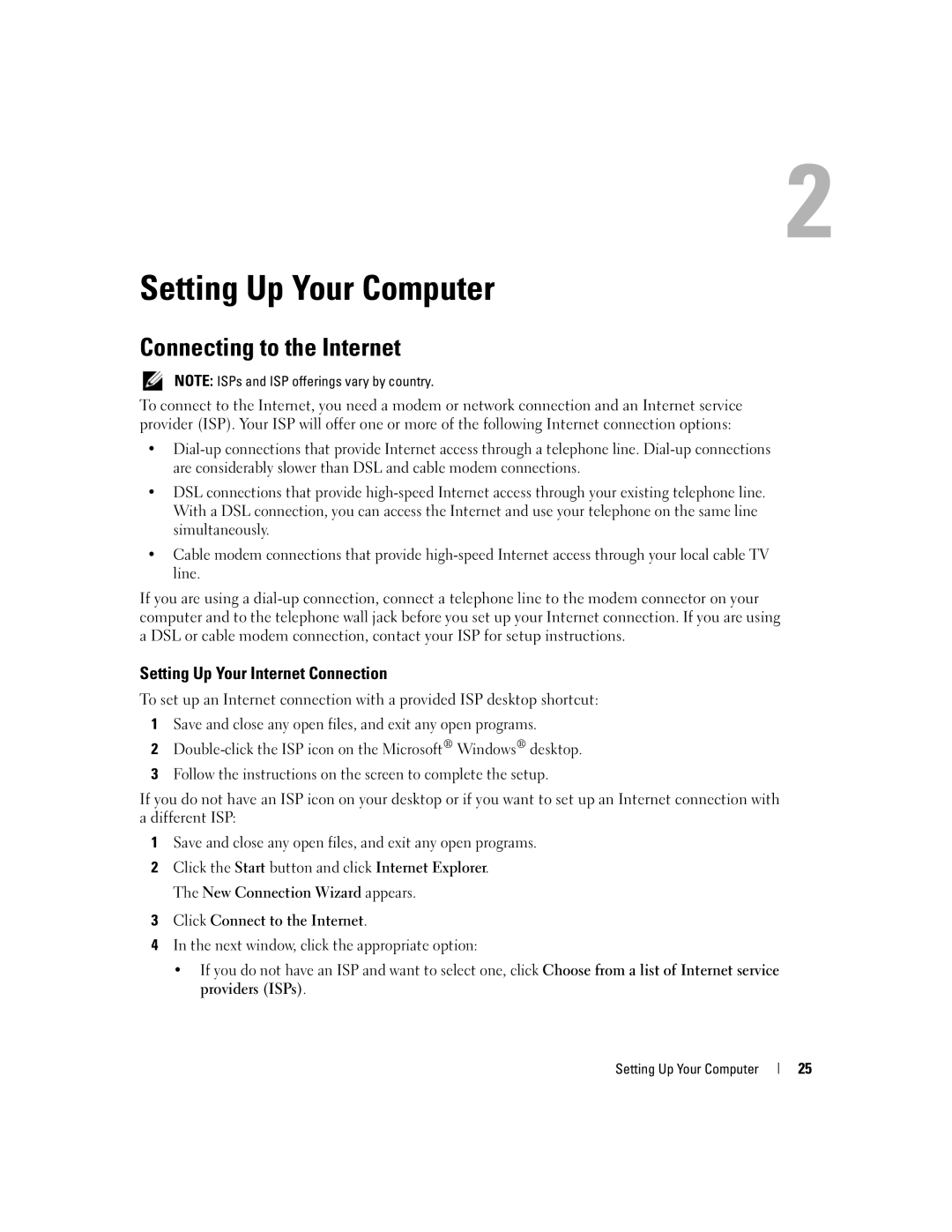 2

Setting Up Your Computer

Connecting to the Internet

NOTE: ISPs and ISP offerings vary by country.

To connect to the Internet, you need a modem or network connection and an Internet service provider (ISP). Your ISP will offer one or more of the following Internet connection options:

• Dial-up connections that provide Internet access through a telephone line. Dial-up connections are considerably slower than DSL and cable modem connections.

• DSL connections that provide high-speed Internet access through your existing telephone line. With a DSL connection, you can access the Internet and use your telephone on the same line simultaneously.

• Cable modem connections that provide high-speed Internet access through your local cable TV line.

If you are using a dial-up connection, connect a telephone line to the modem connector on your computer and to the telephone wall jack before you set up your Internet connection. If you are using a DSL or cable modem connection, contact your ISP for setup instructions.

Setting Up Your Internet Connection

To set up an Internet connection with a provided ISP desktop shortcut:

1 Save and close any open files, and exit any open programs.

2 Double-click the ISP icon on the Microsoft® Windows® desktop.

3 Follow the instructions on the screen to complete the setup.

If you do not have an ISP icon on your desktop or if you want to set up an Internet connection with a different ISP:

1 Save and close any open files, and exit any open programs.

2 Click the Start button and click Internet Explorer.
The New Connection Wizard appears.

3 Click Connect to the Internet.

4 In the next window, click the appropriate option:

• If you do not have an ISP and want to select one, click Choose from a list of Internet service providers (ISPs).

Setting Up Your Computer | 25